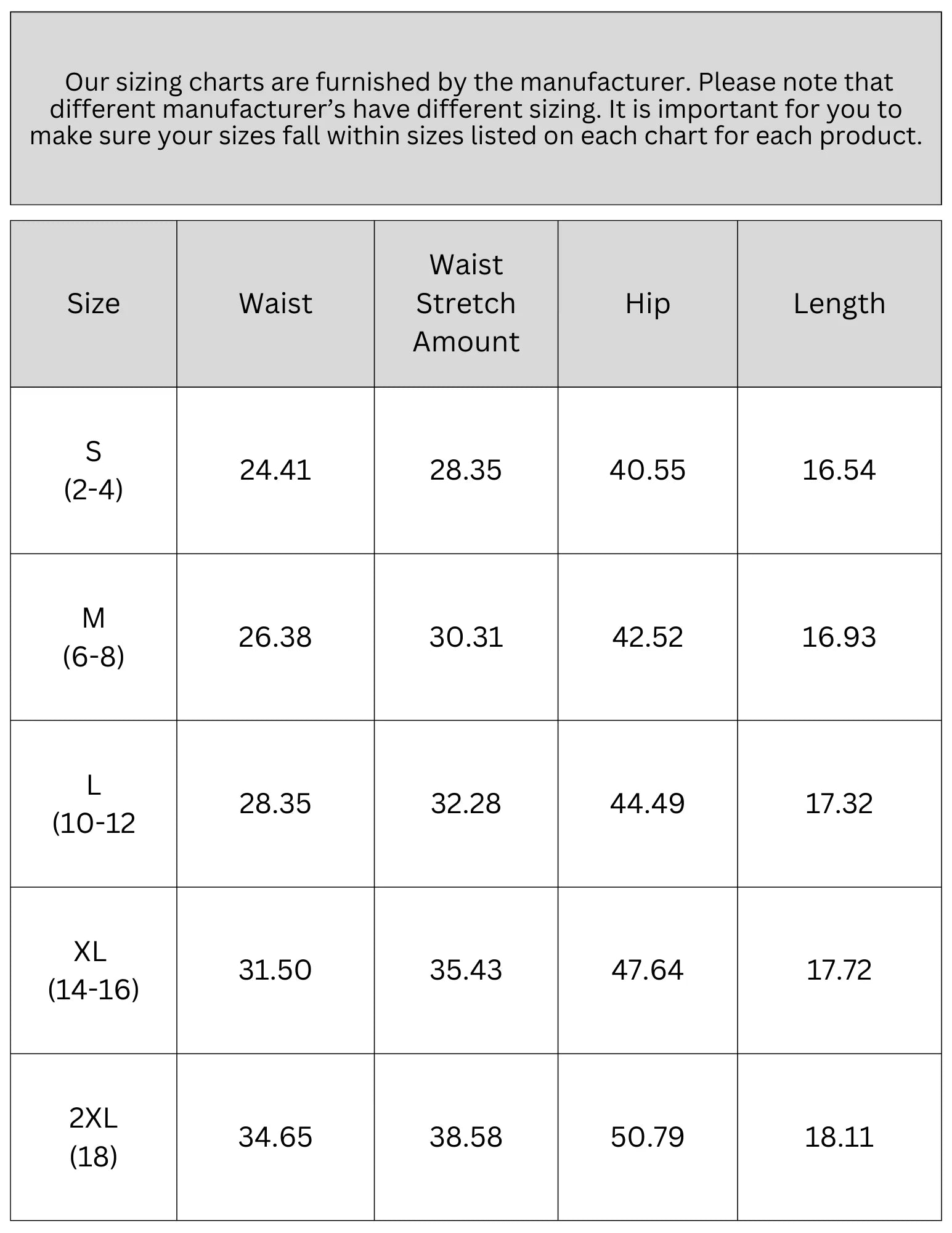 Our sizing charts are furnished by the manufacturer. Please note that different manufacturer’s have different sizing. It is important for you to make sure your sizes fall within sizes listed on each chart for each product.

| Size | Waist | Waist Stretch Amount | Hip | Length |
|---|---|---|---|---|
| S (2-4) | 24.41 | 28.35 | 40.55 | 16.54 |
| M (6-8) | 26.38 | 30.31 | 42.52 | 16.93 |
| L (10-12 | 28.35 | 32.28 | 44.49 | 17.32 |
| XL (14-16) | 31.50 | 35.43 | 47.64 | 17.72 |
| 2XL (18) | 34.65 | 38.58 | 50.79 | 18.11 |